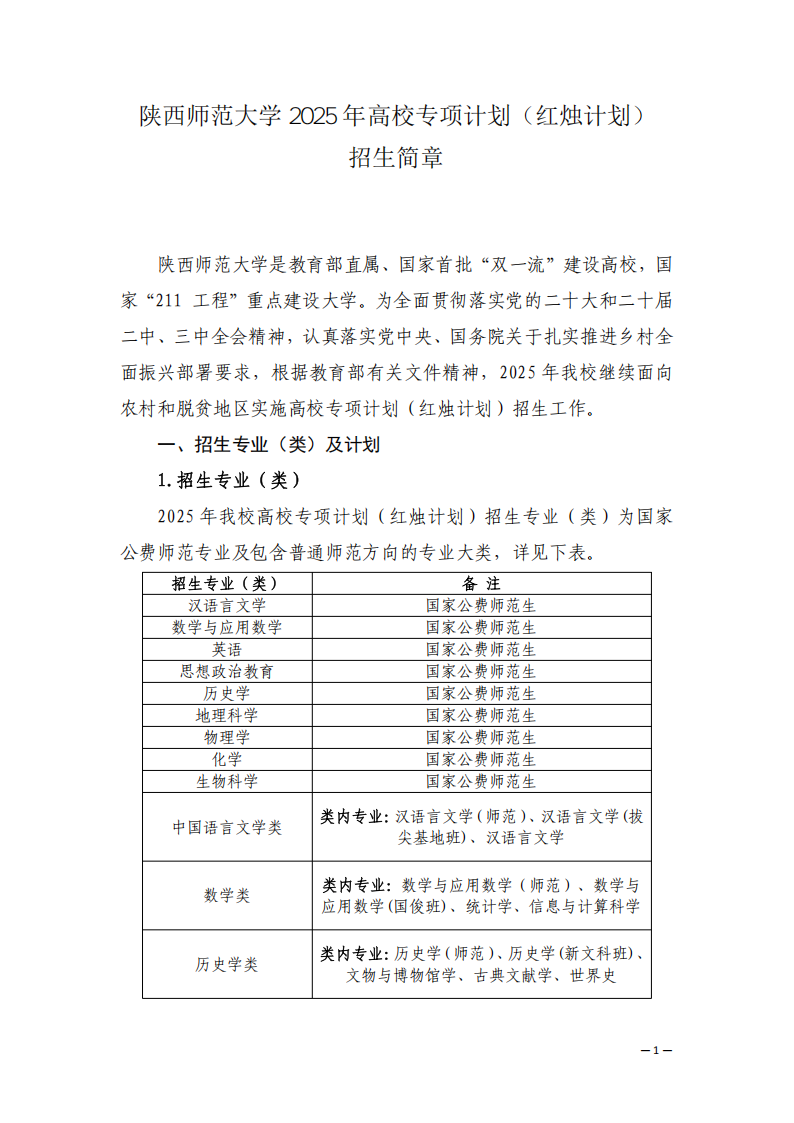 陕西师范大学 2025 年高校专项计划（红烛计划）
招生简章

陕西师范大学是教育部直属、国家首批“双一流”建设高校，国家“211 工程”重点建设大学。为全面贯彻落实党的二十大和二十届二中、三中全会精神，认真落实党中央、国务院关于扎实推进乡村全面振兴部署要求，根据教育部有关文件精神，2025 年我校继续面向农村和脱贫地区实施高校专项计划（红烛计划）招生工作。

一、招生专业（类）及计划

1. 招生专业（类）

2025 年我校高校专项计划（红烛计划）招生专业（类）为国家公费师范专业及包含普通师范方向的专业大类，详见下表。

| 招生专业（类） | 备 注 |
|---|---|
| 汉语言文学 | 国家公费师范生 |
| 数学与应用数学 | 国家公费师范生 |
| 英语 | 国家公费师范生 |
| 思想政治教育 | 国家公费师范生 |
| 历史学 | 国家公费师范生 |
| 地理科学 | 国家公费师范生 |
| 物理学 | 国家公费师范生 |
| 化学 | 国家公费师范生 |
| 生物科学 | 国家公费师范生 |
| 中国语言文学类 | 类内专业：汉语言文学（师范）、汉语言文学（拔尖基地班）、汉语言文学 |
| 数学类 | 类内专业：数学与应用数学（师范）、数学与应用数学（国俊班）、统计学、信息与计算科学 |
| 历史学类 | 类内专业：历史学（师范）、历史学（新文科班）、文物与博物馆学、古典文献学、世界史 |

—1—